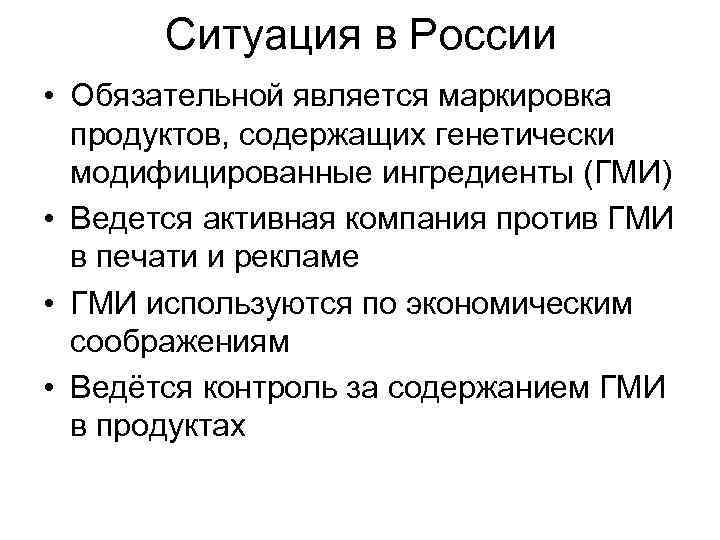 Ситуация в России

• Обязательной является маркировка продуктов, содержащих генетически модифицированные ингредиенты (ГМИ)
• Ведется активная компания против ГМИ в печати и рекламе
• ГМИ используются по экономическим соображениям
• Ведётся контроль за содержанием ГМИ в продуктах